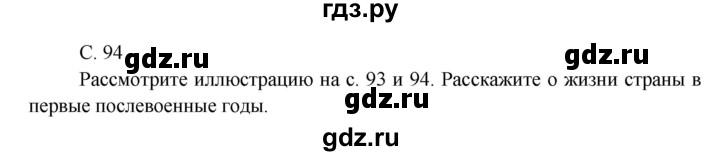 гдз.ру

С. 94 gdz.ru gdz.ru

Рассмотрите иллюстрацию на с. 93 и 94. Расскажите о жизни страны в первые послевоенные годы. gdz.ru

gdz.ru